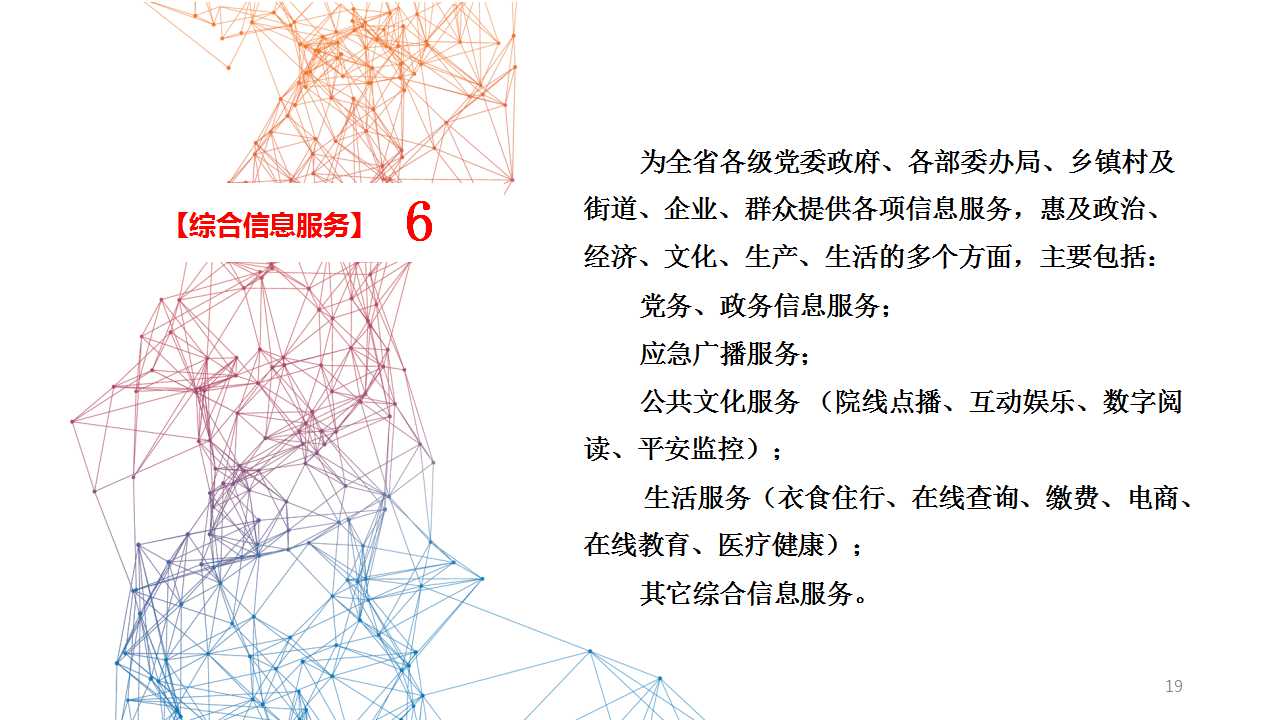 【综合信息服务】 6

为全省各级党委政府、各部委办局、乡镇村及街道、企业、群众提供各项信息服务，惠及政治、经济、文化、生产、生活的多个方面，主要包括：

党务、政务信息服务；

应急广播服务；

公共文化服务 （院线点播、互动娱乐、数字阅读、平安监控）；

生活服务（衣食住行、在线查询、缴费、电商、在线教育、医疗健康）；

其它综合信息服务。

19